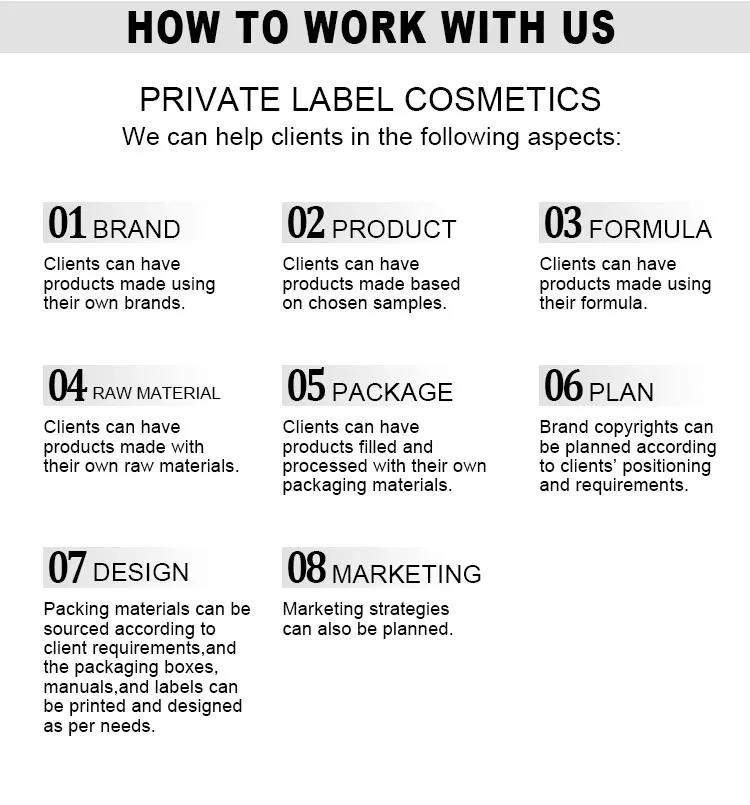 HOW TO WORK WITH US

PRIVATE LABEL COSMETICS
We can help clients in the following aspects:

01 BRAND
Clients can have products made using their own brands.

02 PRODUCT
Clients can have products made based on chosen samples.

03 FORMULA
Clients can have products made using their formula.

04 RAW MATERIAL
Clients can have products made with their own raw materials.

05 PACKAGE
Clients can have products filled and processed with their own packaging materials.

06 PLAN
Brand copyrights can be planned according to clients' positioning and requirements.

07 DESIGN
Packing materials can be sourced according to client requirements,and the packaging boxes, manuals,and labels can be printed and designed as per needs.

08 MARKETING
Marketing strategies can also be planned.